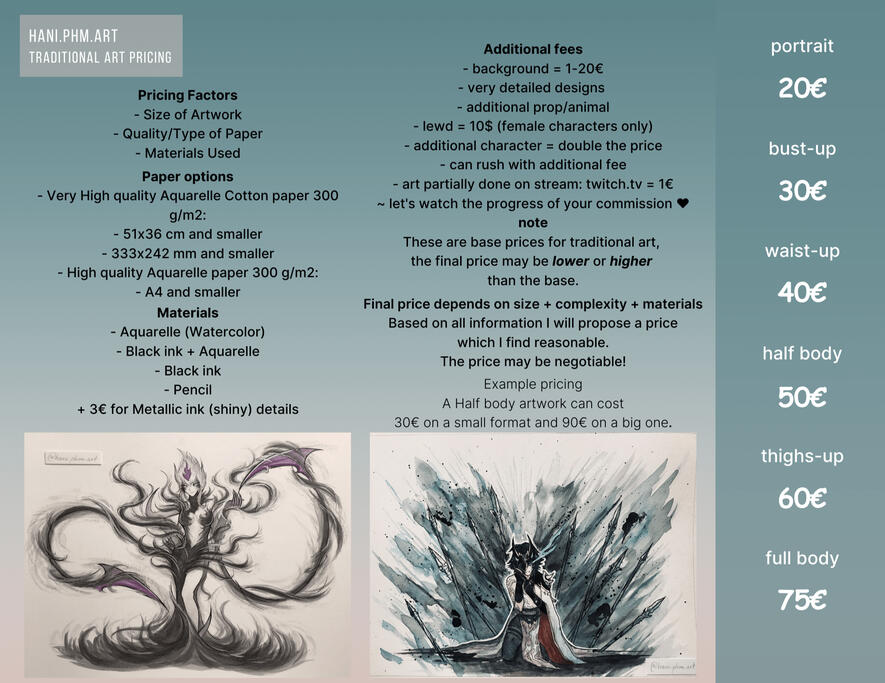 HANI.PHM.ART
TRADITIONAL ART PRICING

Pricing Factors
- Size of Artwork
- Quality/Type of Paper
- Materials Used

Paper options
- Very High quality Aquarelle Cotton paper 300 g/m2:
- 51x36 cm and smaller
- 333x242 mm and smaller
- High quality Aquarelle paper 300 g/m2:
- A4 and smaller

Materials
- Aquarelle (Watercolor)
- Black ink + Aquarelle
- Black ink
- Pencil
+ 3€ for Metallic ink (shiny) details

Additional fees
- background = 1-20€
- very detailed designs
- additional prop/animal
- lewd = 10$ (female characters only)
- additional character = double the price
- can rush with additional fee
- art partially done on stream: twitch.tv = 1€
~ let's watch the progress of your commission ❤

note
These are base prices for traditional art, the final price may be lower or higher than the base.

Final price depends on size + complexity + materials
Based on all information I will propose a price which I find reasonable.
The price may be negotiable!

Example pricing
A Half body artwork can cost 30€ on a small format and 90€ on a big one.

portrait
20€

bust-up
30€

waist-up
40€

half body
50€

thighs-up
60€

full body
75€